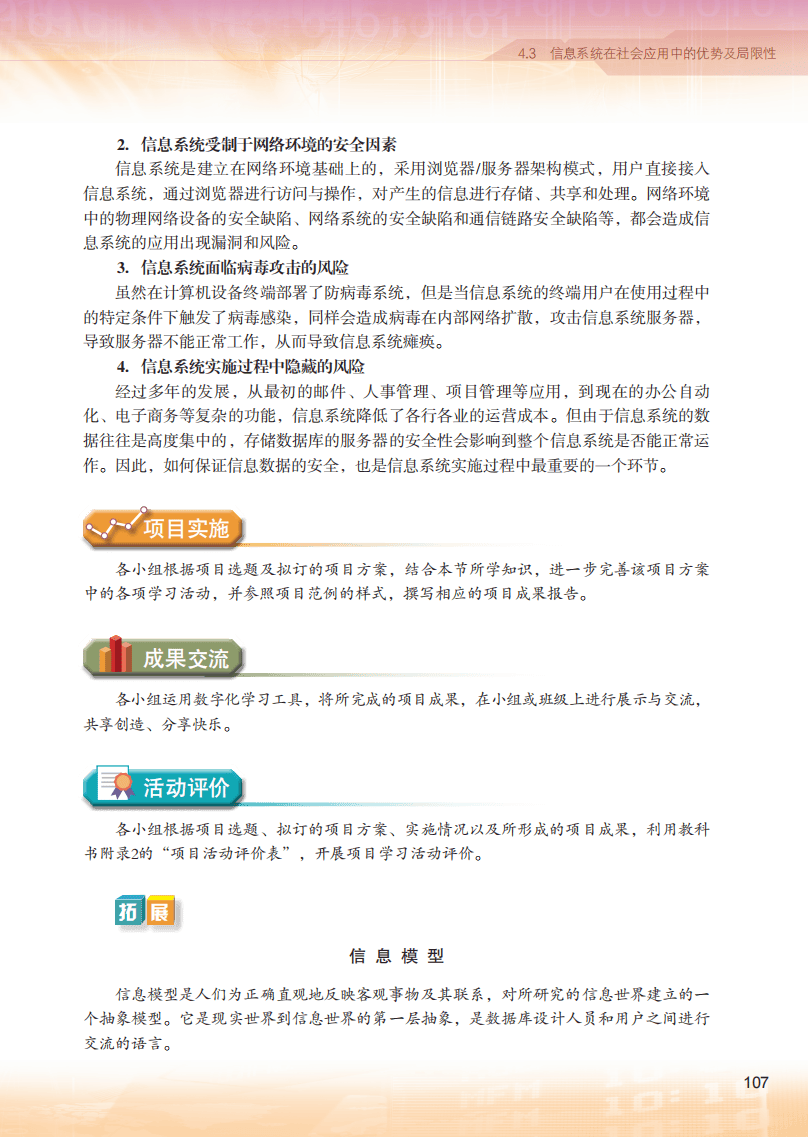 4.3　信息系统在社会应用中的优势及局限性

2. 信息系统受制于网络环境的安全因素

信息系统是建立在网络环境基础上的，采用浏览器/服务器架构模式，用户直接接入信息系统，通过浏览器进行访问与操作，对产生的信息进行存储、共享和处理。网络环境中的物理网络设备的安全缺陷、网络系统的安全缺陷和通信链路安全缺陷等，都会造成信息系统的应用出现漏洞和风险。

3. 信息系统面临病毒攻击的风险

虽然在计算机设备终端部署了防病毒系统，但是当信息系统的终端用户在使用过程中的特定条件下触发了病毒感染，同样会造成病毒在内部网络扩散，攻击信息系统服务器，导致服务器不能正常工作，从而导致信息系统瘫痪。

4. 信息系统实施过程中隐藏的风险

经过多年的发展，从最初的邮件、人事管理、项目管理等应用，到现在的办公自动化、电子商务等复杂的功能，信息系统降低了各行各业的运营成本。但由于信息系统的数据往往是高度集中的，存储数据库的服务器的安全性会影响到整个信息系统是否能正常运作。因此，如何保证信息数据的安全，也是信息系统实施过程中最重要的一个环节。

项目实施

各小组根据项目选题及拟订的项目方案，结合本节所学知识，进一步完善该项目方案中的各项学习活动，并参照项目范例的样式，撰写相应的项目成果报告。

成果交流

各小组运用数字化学习工具，将所完成的项目成果，在小组或班级上进行展示与交流，共享创造、分享快乐。

活动评价

各小组根据项目选题、拟订的项目方案、实施情况以及所形成的项目成果，利用教科书附录2的“项目活动评价表”，开展项目学习活动评价。

拓展

信息模型

信息模型是人们为正确直观地反映客观事物及其联系，对所研究的信息世界建立的一个抽象模型。它是现实世界到信息世界的第一层抽象，是数据库设计人员和用户之间进行交流的语言。

107